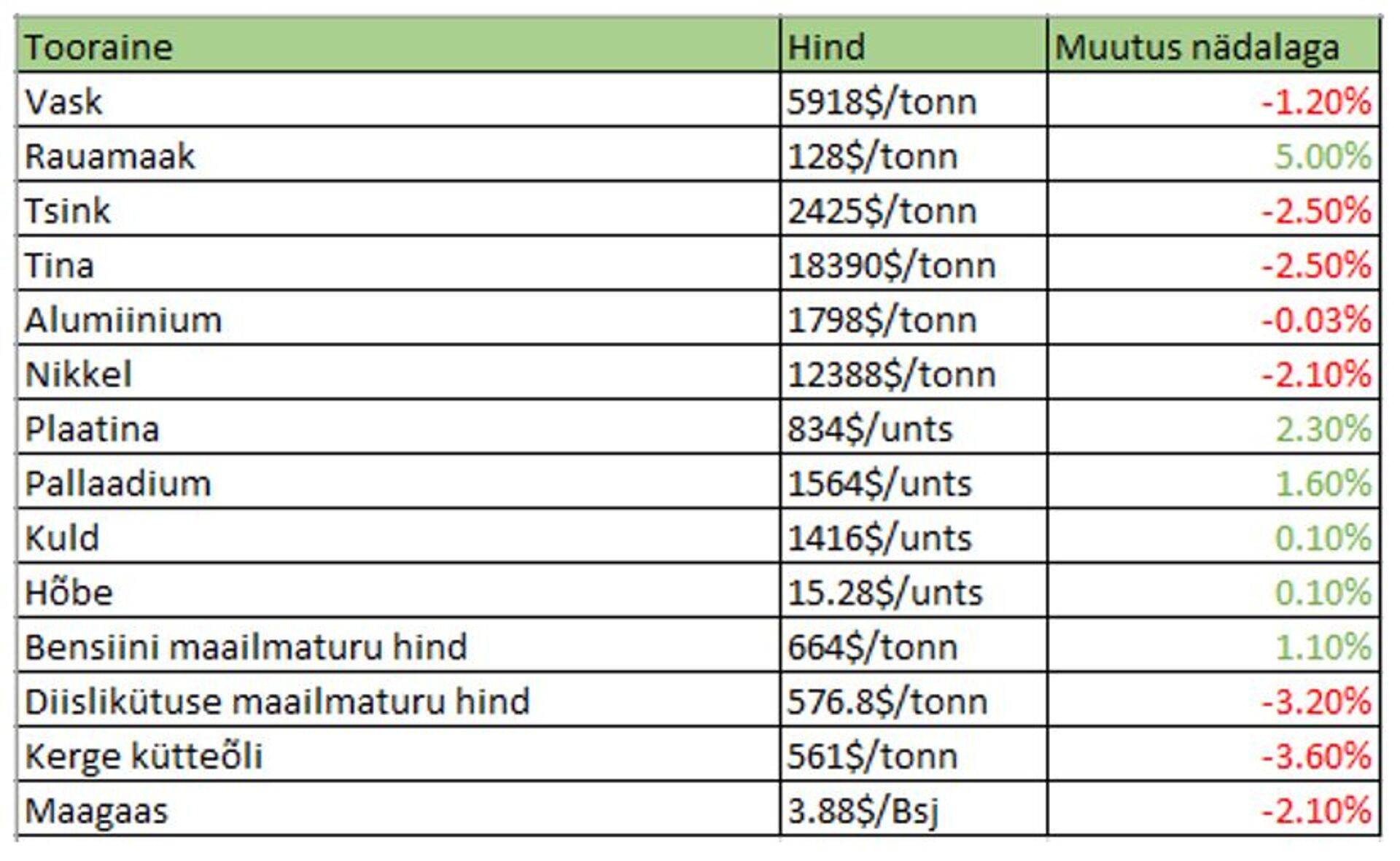 | Tooraine | Hind | Muutus nädalaga |
|---|---|---|
| Vask | 5918$/tonn | -1.20% |
| Rauamaak | 128$/tonn | 5.00% |
| Tsink | 2425$/tonn | -2.50% |
| Tina | 18390$/tonn | -2.50% |
| Alumiinium | 1798$/tonn | -0.03% |
| Nikkel | 12388$/tonn | -2.10% |
| Plaatina | 834$/unts | 2.30% |
| Pallaadium | 1564$/unts | 1.60% |
| Kuld | 1416$/unts | 0.10% |
| Hõbe | 15.28$/unts | 0.10% |
| Bensiini maailmaturu hind | 664$/tonn | 1.10% |
| Diislikütuse maailmaturu hind | 576.8$/tonn | -3.20% |
| Kerge kütteõli | 561$/tonn | -3.60% |
| Maagaas | 3.88$/Bsj | -2.10% |